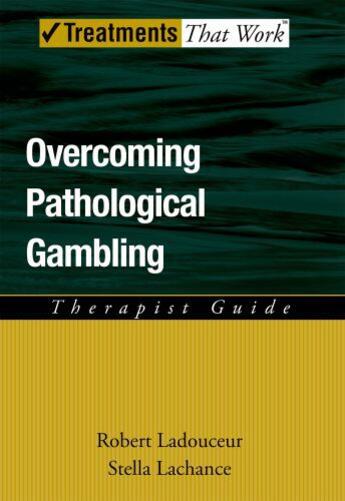 ✓Treatments That Work™

Overcoming Pathological Gambling

Therapist Guide

Robert Ladouceur
Stella Lachance